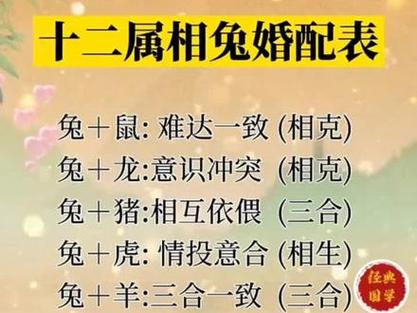 十二属相兔婚配表

兔＋鼠: 难达一致 (相克)
兔＋龙:意识冲突 (相克)
兔＋猪:相互依偎 (三合)
兔＋虎: 情投意合 (相生)
兔＋羊:三合一致 (三合)

经典国学